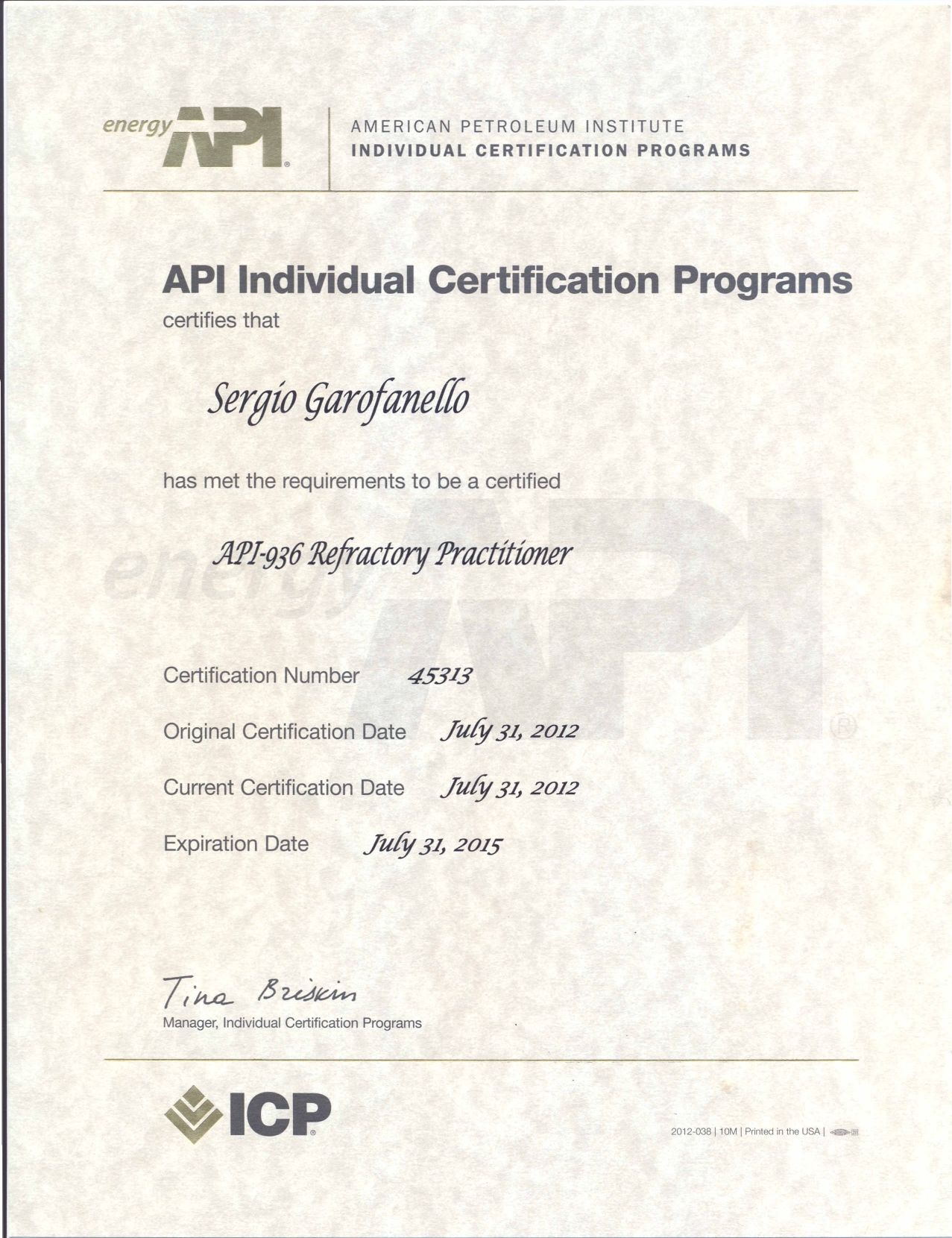 energy API®

AMERICAN PETROLEUM INSTITUTE
INDIVIDUAL CERTIFICATION PROGRAMS

API Individual Certification Programs
certifies that

Sergio Garofanello

has met the requirements to be a certified

API-936 Refractory Practitioner

energy API®

Certification Number 45313

Original Certification Date July 31, 2012

Current Certification Date July 31, 2012

Expiration Date July 31, 2015

Tina Briskin
Manager, Individual Certification Programs

ICP®

2012-038 | 10M | Printed in the USA |